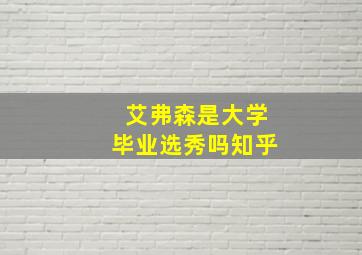 艾弗森是大学
毕业选秀吗知乎